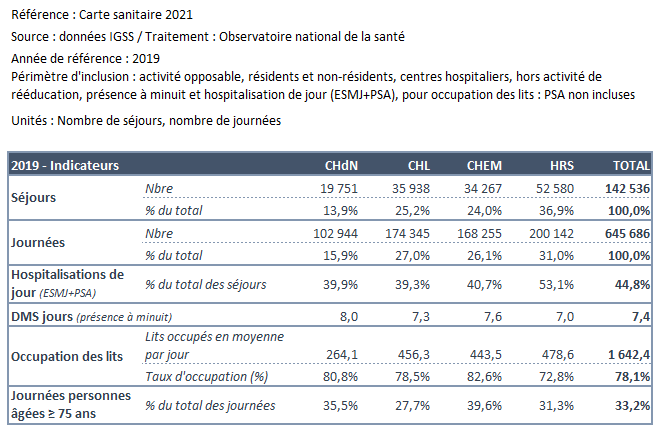 Référence : Carte sanitaire 2021

Source : données IGSS / Traitement : Observatoire national de la santé

Année de référence : 2019
Périmètre d'inclusion : activité opposable, résidents et non-résidents, centres hospitaliers, hors activité de rééducation, présence à minuit et hospitalisation de jour (ESMJ+PSA), pour occupation des lits : PSA non incluses

Unités : Nombre de séjours, nombre de journées

| 2019 - Indicateurs | | CHdN | CHL | CHEM | HRS | TOTAL |
|---|---|---|---|---|---|---|
| Séjours | Nbre | 19 751 | 35 938 | 34 267 | 52 580 | 142 536 |
| | % du total | 13,9% | 25,2% | 24,0% | 36,9% | 100,0% |
| Journées | Nbre | 102 944 | 174 345 | 168 255 | 200 142 | 645 686 |
| | % du total | 15,9% | 27,0% | 26,1% | 31,0% | 100,0% |
| Hospitalisations de jour (ESMJ+PSA) | % du total des séjours | 39,9% | 39,3% | 40,7% | 53,1% | 44,8% |
| DMS jours (présence à minuit) | | 8,0 | 7,3 | 7,6 | 7,0 | 7,4 |
| Occupation des lits | Lits occupés en moyenne par jour | 264,1 | 456,3 | 443,5 | 478,6 | 1 642,4 |
| | Taux d'occupation (%) | 80,8% | 78,5% | 82,6% | 72,8% | 78,1% |
| Journées personnes âgées ≥ 75 ans | % du total des journées | 35,5% | 27,7% | 39,6% | 31,3% | 33,2% |